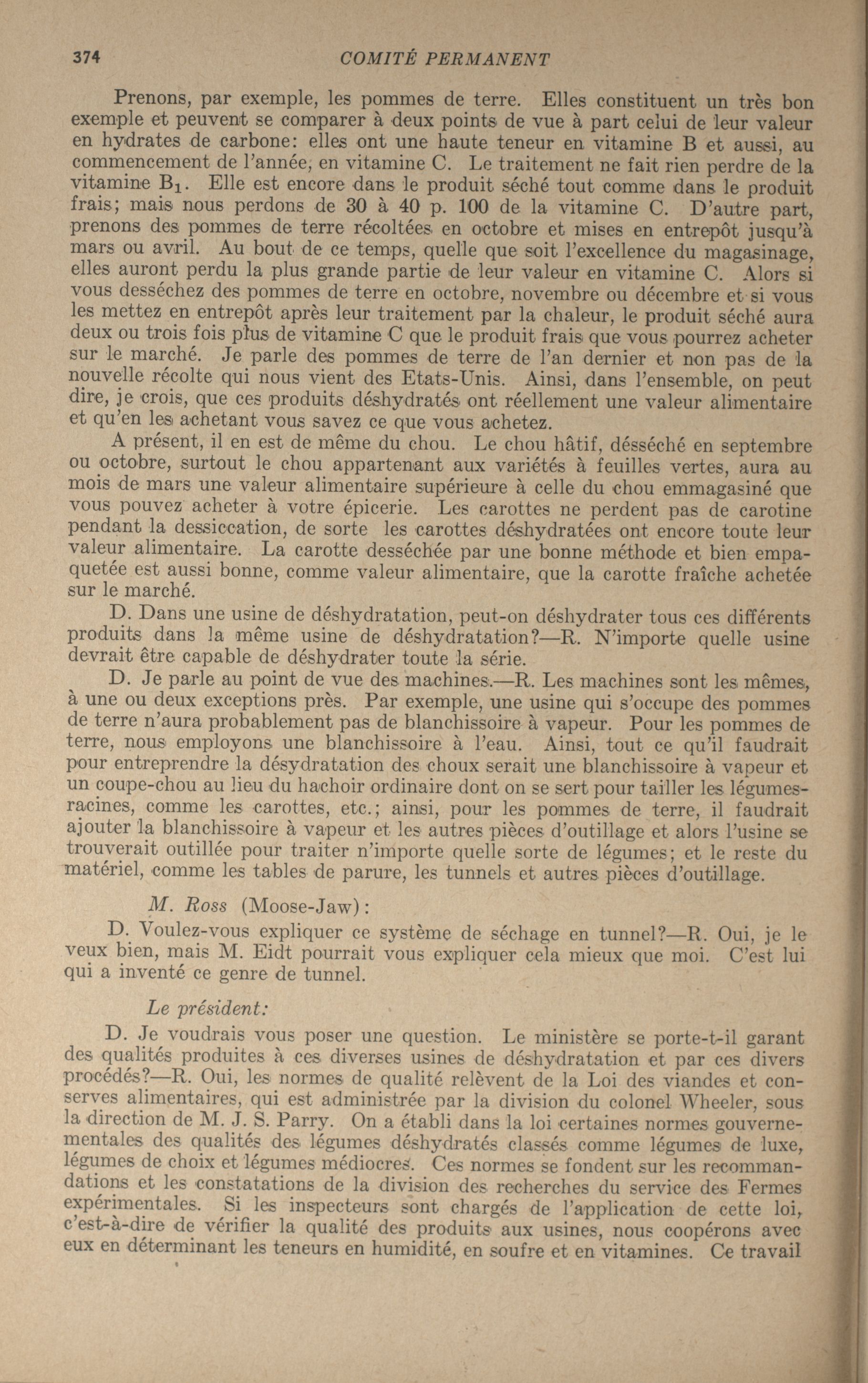 374 COMITÉ PERMANENT

Prenons, par exemple, les pommes de terre. Elles constituent un très bon exemple et peuvent se comparer à deux points de vue à part celui de leur valeur en hydrates de carbone: elles ont une haute teneur en vitamine B et aussi, au commencement de l'année, en vitamine C. Le traitement ne fait rien perdre de la vitamine $B_1$. Elle est encore dans le produit séché tout comme dans le produit frais; mais nous perdons de 30 à 40 p. 100 de la vitamine C. D'autre part, prenons des pommes de terre récoltées en octobre et mises en entrepôt jusqu'à mars ou avril. Au bout de ce temps, quelle que soit l'excellence du magasinage, elles auront perdu la plus grande partie de leur valeur en vitamine C. Alors si vous desséchez des pommes de terre en octobre, novembre ou décembre et si vous les mettez en entrepôt après leur traitement par la chaleur, le produit séché aura deux ou trois fois plus de vitamine C que le produit frais que vous pourrez acheter sur le marché. Je parle des pommes de terre de l'an dernier et non pas de la nouvelle récolte qui nous vient des Etats-Unis. Ainsi, dans l'ensemble, on peut dire, je crois, que ces produits déshydratés ont réellement une valeur alimentaire et qu'en les achetant vous savez ce que vous achetez.

A présent, il en est de même du chou. Le chou hâtif, désséché en septembre ou octobre, surtout le chou appartenant aux variétés à feuilles vertes, aura au mois de mars une valeur alimentaire supérieure à celle du chou emmagasiné que vous pouvez acheter à votre épicerie. Les carottes ne perdent pas de carotine pendant la dessiccation, de sorte les carottes déshydratées ont encore toute leur valeur alimentaire. La carotte desséchée par une bonne méthode et bien empaquetée est aussi bonne, comme valeur alimentaire, que la carotte fraîche achetée sur le marché.

D. Dans une usine de déshydratation, peut-on déshydrater tous ces différents produits dans la même usine de déshydratation?—R. N'importe quelle usine devrait être capable de déshydrater toute la série.

D. Je parle au point de vue des machines.—R. Les machines sont les mêmes, à une ou deux exceptions près. Par exemple, une usine qui s'occupe des pommes de terre n'aura probablement pas de blanchissoire à vapeur. Pour les pommes de terre, nous employons une blanchissoire à l'eau. Ainsi, tout ce qu'il faudrait pour entreprendre la désydratation des choux serait une blanchissoire à vapeur et un coupe-chou au lieu du hachoir ordinaire dont on se sert pour tailler les légumes-racines, comme les carottes, etc.; ainsi, pour les pommes de terre, il faudrait ajouter la blanchissoire à vapeur et les autres pièces d'outillage et alors l'usine se trouverait outillée pour traiter n'importe quelle sorte de légumes; et le reste du matériel, comme les tables de parure, les tunnels et autres pièces d'outillage.

M. Ross (Moose-Jaw):

D. Voulez-vous expliquer ce système de séchage en tunnel?—R. Oui, je le veux bien, mais M. Eidt pourrait vous expliquer cela mieux que moi. C'est lui qui a inventé ce genre de tunnel.

Le président:

D. Je voudrais vous poser une question. Le ministère se porte-t-il garant des qualités produites à ces diverses usines de déshydratation et par ces divers procédés?—R. Oui, les normes de qualité relèvent de la Loi des viandes et conserves alimentaires, qui est administrée par la division du colonel Wheeler, sous la direction de M. J. S. Parry. On a établi dans la loi certaines normes gouvernementales des qualités des légumes déshydratés classés comme légumes de luxe, légumes de choix et légumes médiocres. Ces normes se fondent sur les recommandations et les constatations de la division des recherches du service des Fermes expérimentales. Si les inspecteurs sont chargés de l'application de cette loi, c'est-à-dire de vérifier la qualité des produits aux usines, nous coopérons avec eux en déterminant les teneurs en humidité, en soufre et en vitamines. Ce travail